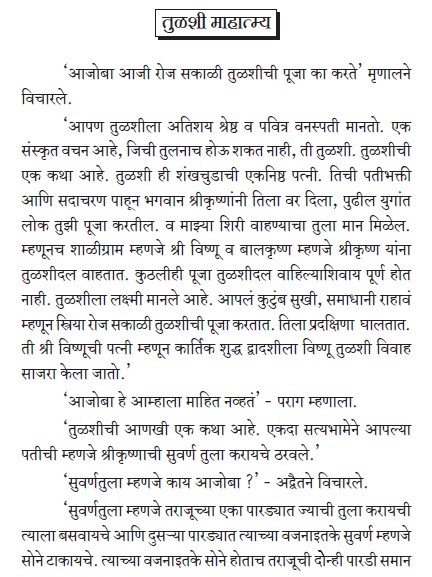 तुळशी माहात्म्य

'आजोबा आजी रोज सकाळी तुळशीची पूजा का करते' मृणालने विचारले.

'आपण तुळशीला अतिशय श्रेष्ठ व पवित्र वनस्पती मानतो. एक संस्कृत वचन आहे, जिची तुलनाच होऊ शकत नाही, ती तुळशी. तुळशीची एक कथा आहे. तुळशी ही शंखचुडाची एकनिष्ठ पत्नी. तिची पतीभक्ती आणि सदाचरण पाहून भगवान श्रीकृष्णांनी तिला वर दिला, पुढील युगांत लोक तुझी पूजा करतील. व माझ्या शिरी वाहण्याचा तुला मान मिळेल. म्हणूनच शाळीग्राम म्हणजे श्री विष्णू व बालकृष्ण म्हणजे श्रीकृष्ण यांना तुळशीदल वाहतात. कुठलीही पूजा तुळशीदल वाहिल्याशिवाय पूर्ण होत नाही. तुळशीला लक्ष्मी मानले आहे. आपलं कुटुंब सुखी, समाधानी राहावं म्हणून स्त्रिया रोज सकाळी तुळशीची पूजा करतात. तिला प्रदक्षिणा घालतात. ती श्री विष्णूची पत्नी म्हणून कार्तिक शुद्ध द्वादशीला विष्णू तुळशी विवाह साजरा केला जातो.'

'आजोबा हे आम्हाला माहित नव्हतं' - पराग म्हणाला.

'तुळशीची आणखी एक कथा आहे. एकदा सत्यभामेने आपल्या पतीची म्हणजे श्रीकृष्णाची सुवर्ण तुला करायचे ठरवले.'

'सुवर्णतुला म्हणजे काय आजोबा ?' - अद्वैतने विचारले.

'सुवर्णतुला म्हणजे तराजूच्या एका पारड्यात ज्याची तुला करायची त्याला बसवायचे आणि दुसऱ्या पारड्यात त्याच्या वजनाइतके सुवर्ण म्हणजे सोने टाकायचे. त्याच्या वजनाइतके सोने होताच तराजूची दोन्ही पारडी समान